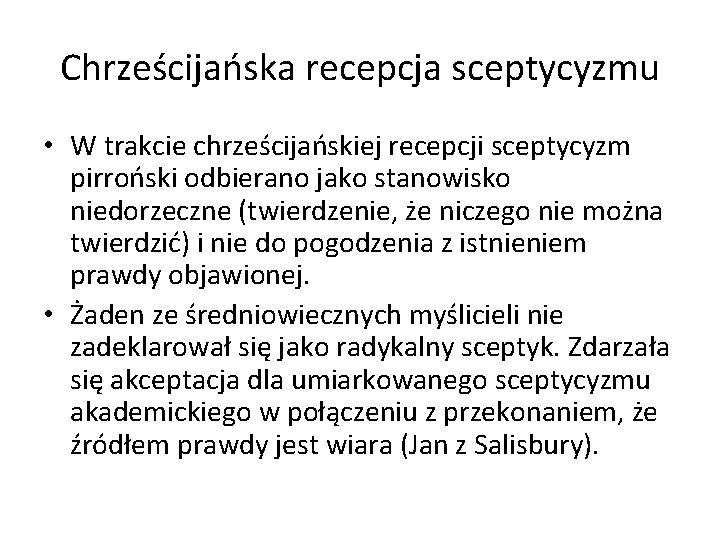 Chrześcijańska recepcja sceptycyzmu

• W trakcie chrześcijańskiej recepcji sceptycyzm pirroński odbierano jako stanowisko niedorzeczne (twierdzenie, że niczego nie można twierdzić) i nie do pogodzenia z istnieniem prawdy objawionej.

• Żaden ze średniowiecznych myślicieli nie zadeklarował się jako radykalny sceptyk. Zdarzała się akceptacja dla umiarkowanego sceptycyzmu akademickiego w połączeniu z przekonaniem, że źródłem prawdy jest wiara (Jan z Salisbury).